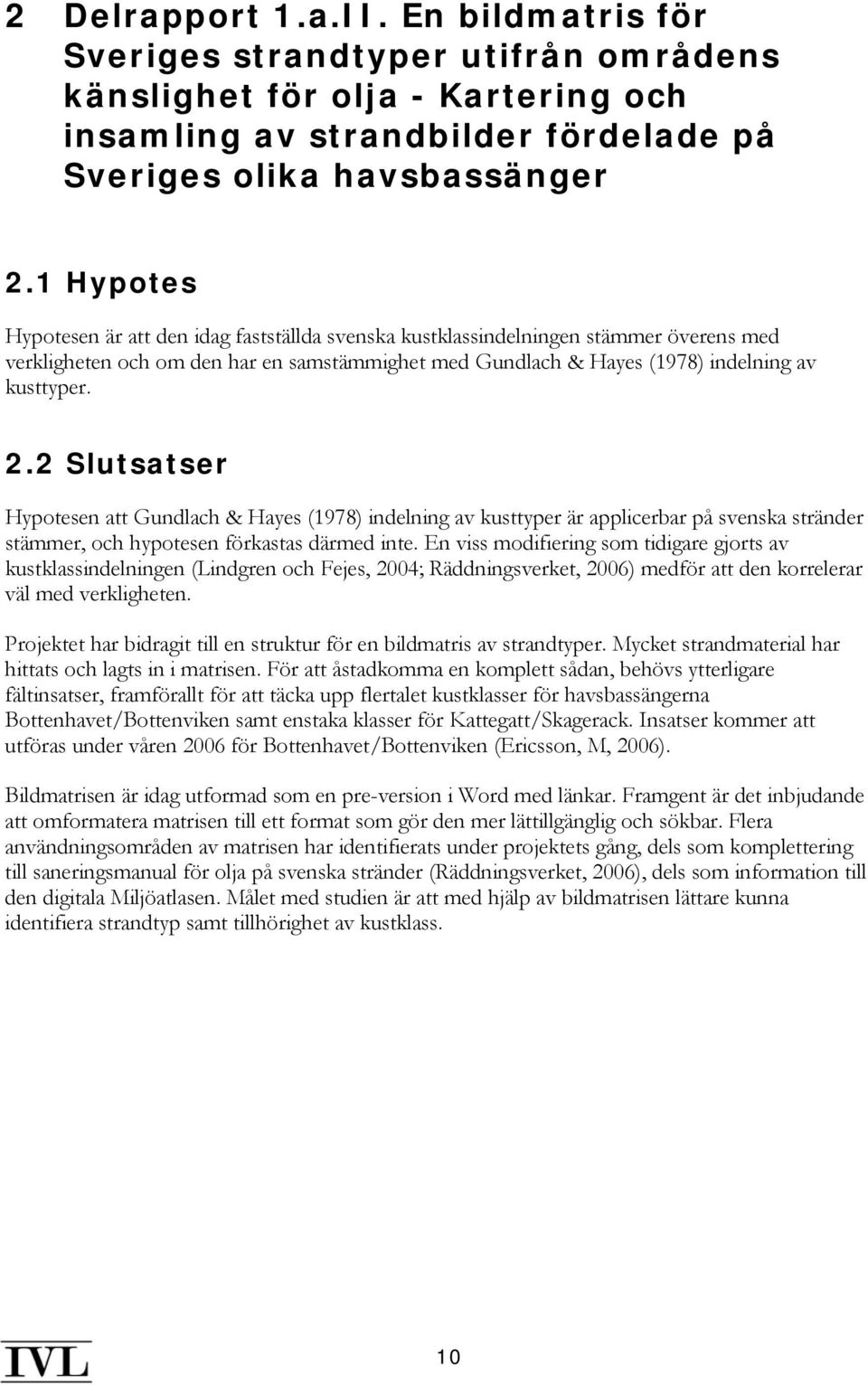 2 Delrapport 1.a.II. En bildmatris för Sveriges strandtyper utifrån områdens känslighet för olja - Kartering och insamling av strandbilder fördelade på Sveriges olika havsbassänger

2.1 Hypotes

Hypotesen är att den idag fastställda svenska kustklassindelningen stämmer överens med verkligheten och om den har en samstämmighet med Gundlach & Hayes (1978) indelning av kusttyper.

2.2 Slutsatser

Hypotesen att Gundlach & Hayes (1978) indelning av kusttyper är applicerbar på svenska stränder stämmer, och hypotesen förkastas därmed inte. En viss modifiering som tidigare gjorts av kustklassindelningen (Lindgren och Fejes, 2004; Räddningsverket, 2006) medför att den korrelerar väl med verkligheten.

Projektet har bidragit till en struktur för en bildmatris av strandtyper. Mycket strandmaterial har hittats och lagts in i matrisen. För att åstadkomma en komplett sådan, behövs ytterligare fältinsatser, framförallt för att täcka upp flertalet kustklasser för havsbassängerna Bottenhavet/Bottenviken samt enstaka klasser för Kattegatt/Skagerack. Insatser kommer att utföras under våren 2006 för Bottenhavet/Bottenviken (Ericsson, M, 2006).

Bildmatrisen är idag utformad som en pre-version i Word med länkar. Framgent är det inbjudande att omformatera matrisen till ett format som gör den mer lättillgänglig och sökbar. Flera användningsområden av matrisen har identifierats under projektets gång, dels som komplettering till saneringsmanual för olja på svenska stränder (Räddningsverket, 2006), dels som information till den digitala Miljöatlasen. Målet med studien är att med hjälp av bildmatrisen lättare kunna identifiera strandtyp samt tillhörighet av kustklass.

IVL

10